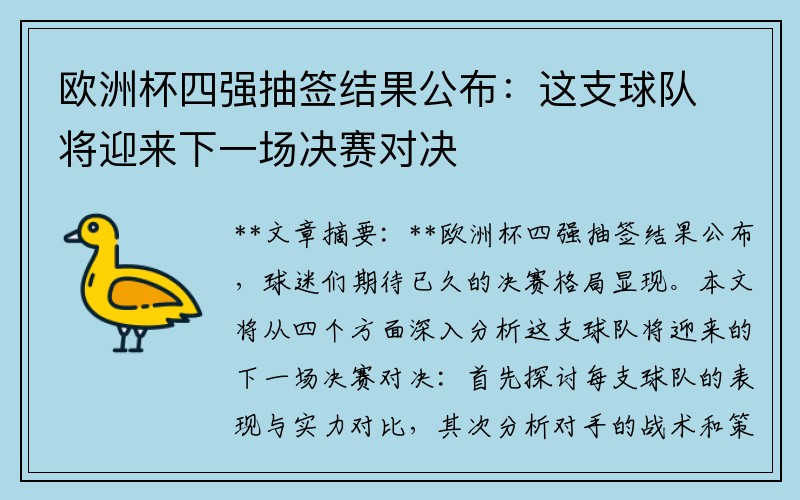 欧洲杯四强抽签结果公布：这支球队将迎来下一场决赛对决

**文章摘要：**欧洲杯四强抽签结果公布，球迷们期待已久的决赛格局显现。本文将从四个方面深入分析这支球队将迎来的下一场决赛对决：首先探讨每支球队的表现与实力对比，其次分析对手的战术和策